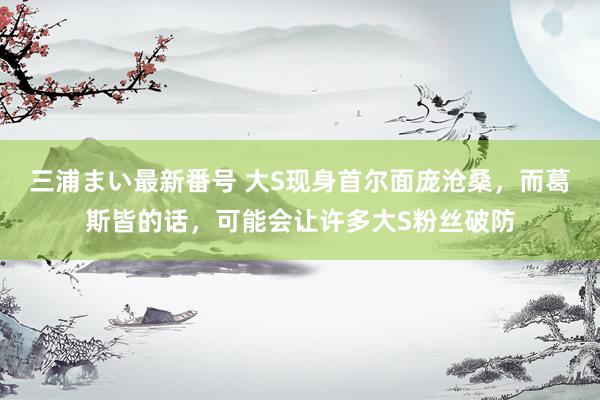 三浦まい最新番号 大S现身首尔面庞沧桑，而葛斯皆的话，可能会让许多大S粉丝破防